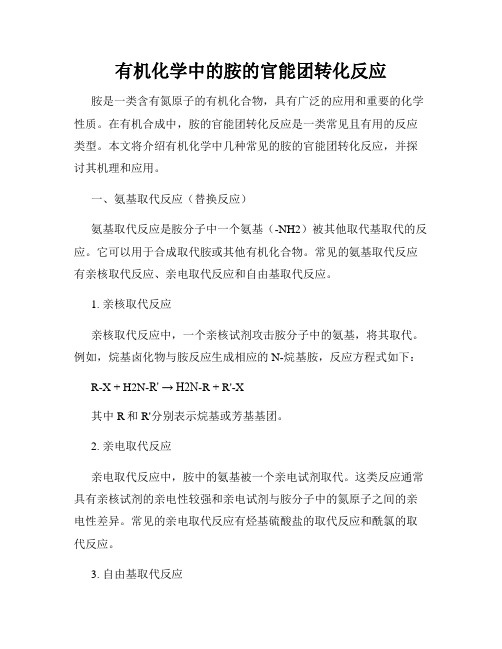 有机化学中的胺的官能团转化反应

胺是一类含有氮原子的有机化合物，具有广泛的应用和重要的化学性质。在有机合成中，胺的官能团转化反应是一类常见且有用的反应类型。本文将介绍有机化学中几种常见的胺的官能团转化反应，并探讨其机理和应用。

一、氨基取代反应（替换反应）

氨基取代反应是胺分子中一个氨基（-NH2）被其他取代基取代的反应。它可以用于合成取代胺或其他有机化合物。常见的氨基取代反应有亲核取代反应、亲电取代反应和自由基取代反应。

1. 亲核取代反应

亲核取代反应中，一个亲核试剂攻击胺分子中的氨基，将其取代。例如，烷基卤化物与胺反应生成相应的 N-烷基胺，反应方程式如下：

R-X + H2N-R' → H2N-R + R'-X

其中 R 和 R'分别表示烷基或芳基基团。

2. 亲电取代反应

亲电取代反应中，胺中的氨基被一个亲电试剂取代。这类反应通常具有亲核试剂的亲电性较强和亲电试剂与胺分子中的氮原子之间的亲电性差异。常见的亲电取代反应有烃基硫酸盐的取代反应和酰氯的取代反应。

3. 自由基取代反应